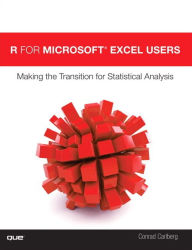 R FOR MICROSOFT® EXCEL USERS

Making the Transition for Statistical Analysis

QUE

Conrad Carlberg